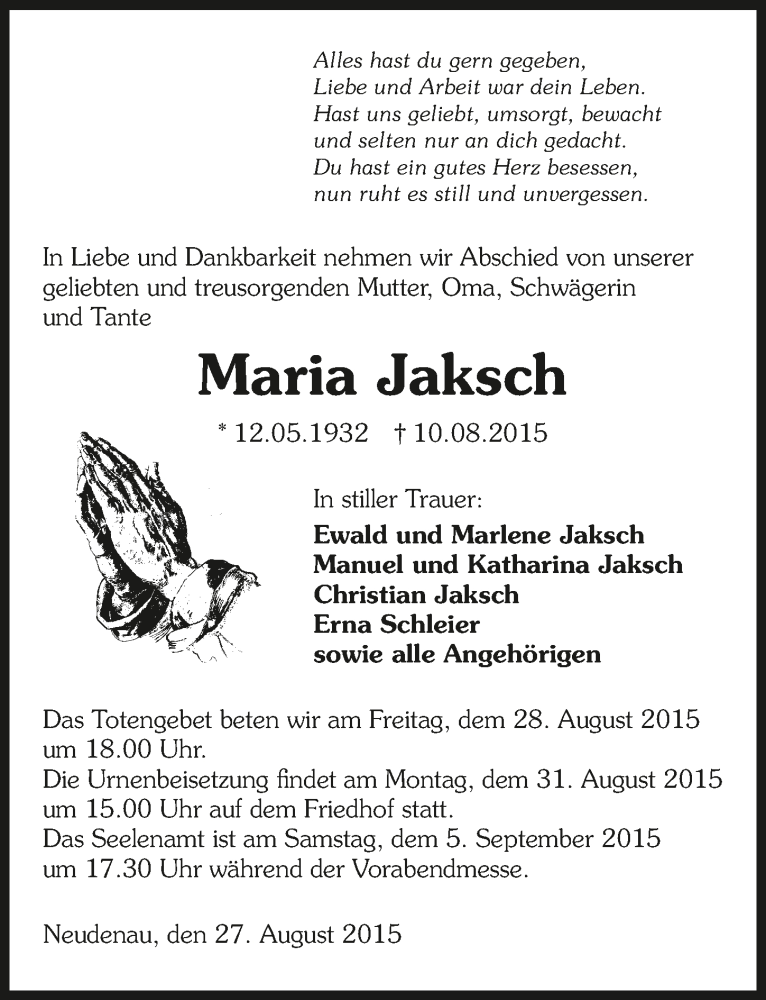 Alles hast du gern gegeben,
Liebe und Arbeit war dein Leben.
Hast uns geliebt, umsorgt, bewacht
und selten nur an dich gedacht.
Du hast ein gutes Herz besessen,
nun ruht es still und unvergessen.

In Liebe und Dankbarkeit nehmen wir Abschied von unserer geliebten und treusorgenden Mutter, Oma, Schwägerin und Tante

Maria Jaksch

* 12.05.1932 † 10.08.2015

In stiller Trauer:
Ewald und Marlene Jaksch
Manuel und Katharina Jaksch
Christian Jaksch
Erna Schleier
sowie alle Angehörigen

Das Totengebet beten wir am Freitag, dem 28. August 2015 um 18.00 Uhr.
Die Urnenbeisetzung findet am Montag, dem 31. August 2015 um 15.00 Uhr auf dem Friedhof statt.
Das Seelenamt ist am Samstag, dem 5. September 2015 um 17.30 Uhr während der Vorabendmesse.

Neudenau, den 27. August 2015